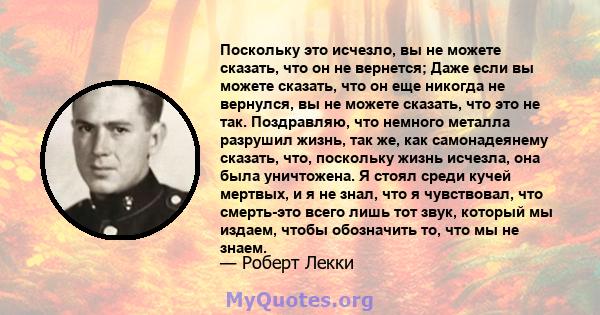 Поскольку это исчезло, вы не можете сказать, что он не вернется; Даже если вы можете сказать, что он еще никогда не вернулся, вы не можете сказать, что это не так. Поздравляю, что немного металла разрушил жизнь, так же, как самонадеянему сказать, что, поскольку жизнь исчезла, она была уничтожена. Я стоял среди кучей мертвых, и я не знал, что я чувствовал, что смерть-это всего лишь тот звук, который мы издаем, чтобы обозначить то, что мы не знаем.
— Роберт Лекки

MyQuotes.org